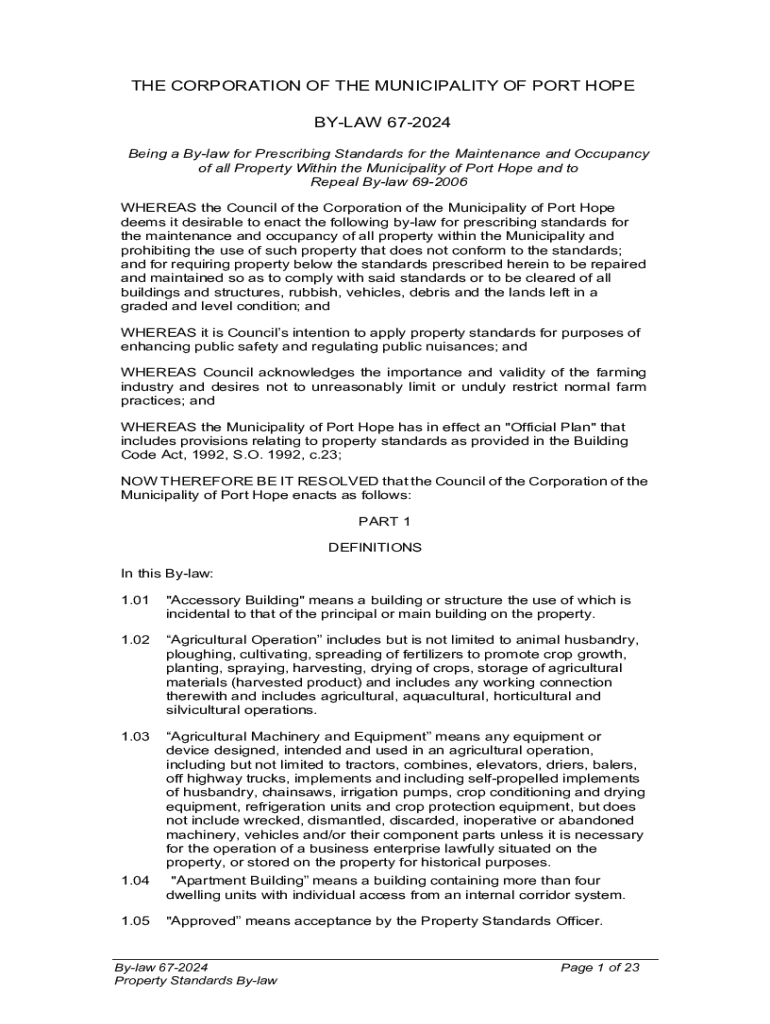 THE CORPORATION OF THE MUNICIPALITY OF PORT HOPE

BY-LAW 67-2024

Being a By-law for Prescribing Standards for the Maintenance and Occupancy of all Property Within the Municipality of Port Hope and to Repeal By-law 69-2006

WHEREAS the Council of the Corporation of the Municipality of Port Hope deems it desirable to enact the following by-law for prescribing standards for the maintenance and occupancy of all property within the Municipality and prohibiting the use of such property that does not conform to the standards; and for requiring property below the standards prescribed herein to be repaired and maintained so as to comply with said standards or to be cleared of all buildings and structures, rubbish, vehicles, debris and the lands left in a graded and level condition; and

WHEREAS it is Council's intention to apply property standards for purposes of enhancing public safety and regulating public nuisances; and

WHEREAS Council acknowledges the importance and validity of the farming industry and desires not to unreasonably limit or unduly restrict normal farm practices; and

WHEREAS the Municipality of Port Hope has in effect an "Official Plan" that includes provisions relating to property standards as provided in the Building Code Act, 1992, S.O. 1992, c.23;

NOW THEREFORE BE IT RESOLVED that the Council of the Corporation of the Municipality of Port Hope enacts as follows:

PART 1

DEFINITIONS

In this By-law:

1.01 "Accessory Building" means a building or structure the use of which is incidental to that of the principal or main building on the property.

1.02 "Agricultural Operation" includes but is not limited to animal husbandry, ploughing, cultivating, spreading of fertilizers to promote crop growth, planting, spraying, harvesting, drying of crops, storage of agricultural materials (harvested product) and includes any working connection therewith and includes agricultural, aquacultural, horticultural and silvicultural operations.

1.03 "Agricultural Machinery and Equipment" means any equipment or device designed, intended and used in an agricultural operation, including but not limited to tractors, combines, elevators, driers, balers, off highway trucks, implements and including self-propelled implements of husbandry, chainsaws, irrigation pumps, crop conditioning and drying equipment, refrigeration units and crop protection equipment, but does not include wrecked, dismantled, discarded, inoperative or abandoned machinery, vehicles and/or their component parts unless it is necessary for the operation of a business enterprise lawfully situated on the property, or stored on the property for historical purposes.

1.04 "Apartment Building" means a building containing more than four dwelling units with individual access from an internal corridor system.

1.05 "Approved" means acceptance by the Property Standards Officer.

By-law 67-2024
Property Standards By-law

Page 1 of 23